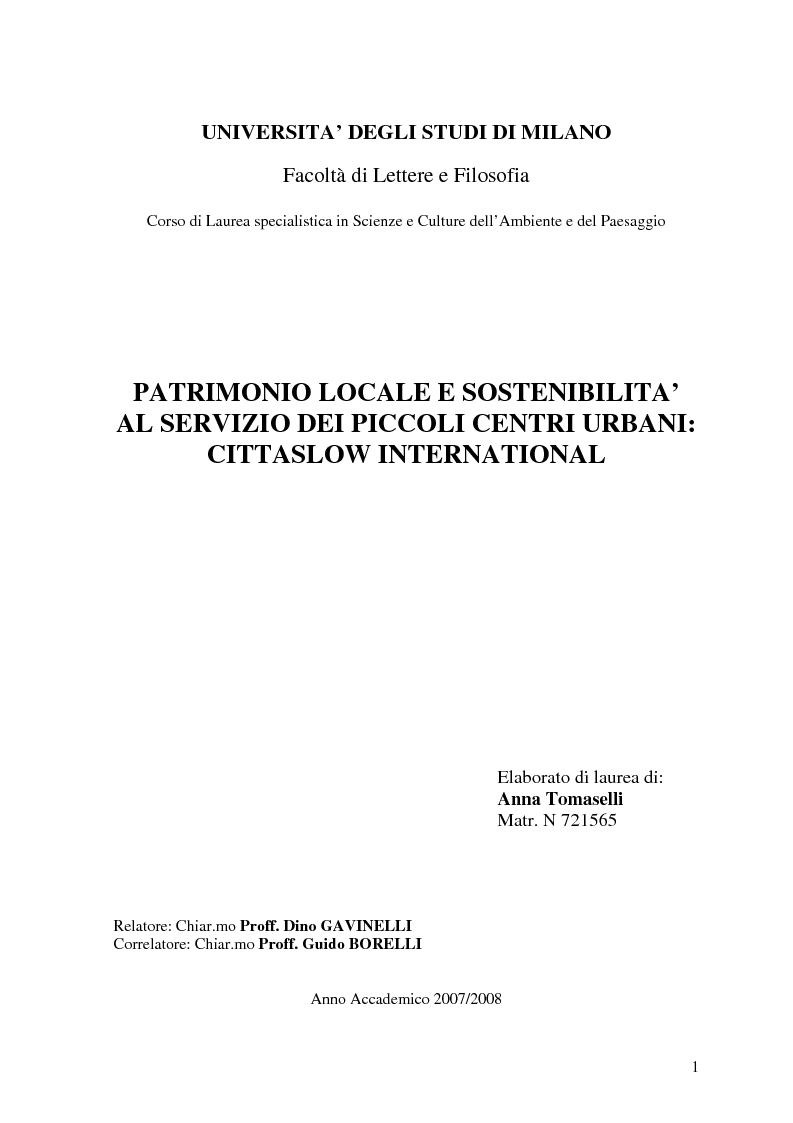 UNIVERSITA' DEGLI STUDI DI MILANO

Facoltà di Lettere e Filosofia

Corso di Laurea specialistica in Scienze e Culture dell'Ambiente e del Paesaggio

PATRIMONIO LOCALE E SOSTENIBILITA' AL SERVIZIO DEI PICCOLI CENTRI URBANI: CITTASLOW INTERNATIONAL

Elaborato di laurea di:
Anna Tomaselli
Matr. N 721565

Relatore: Chiar.mo Proff. Dino GAVINELLI
Correlatore: Chiar.mo Proff. Guido BORELLI

Anno Accademico 2007/2008

1